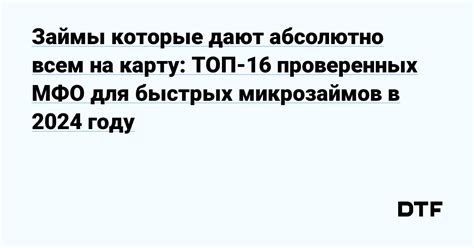 Займы которые дают абсолютно всем на карту: ТОП-16 проверенных МФО для быстрых микрозаймов в 2024 году

DTF